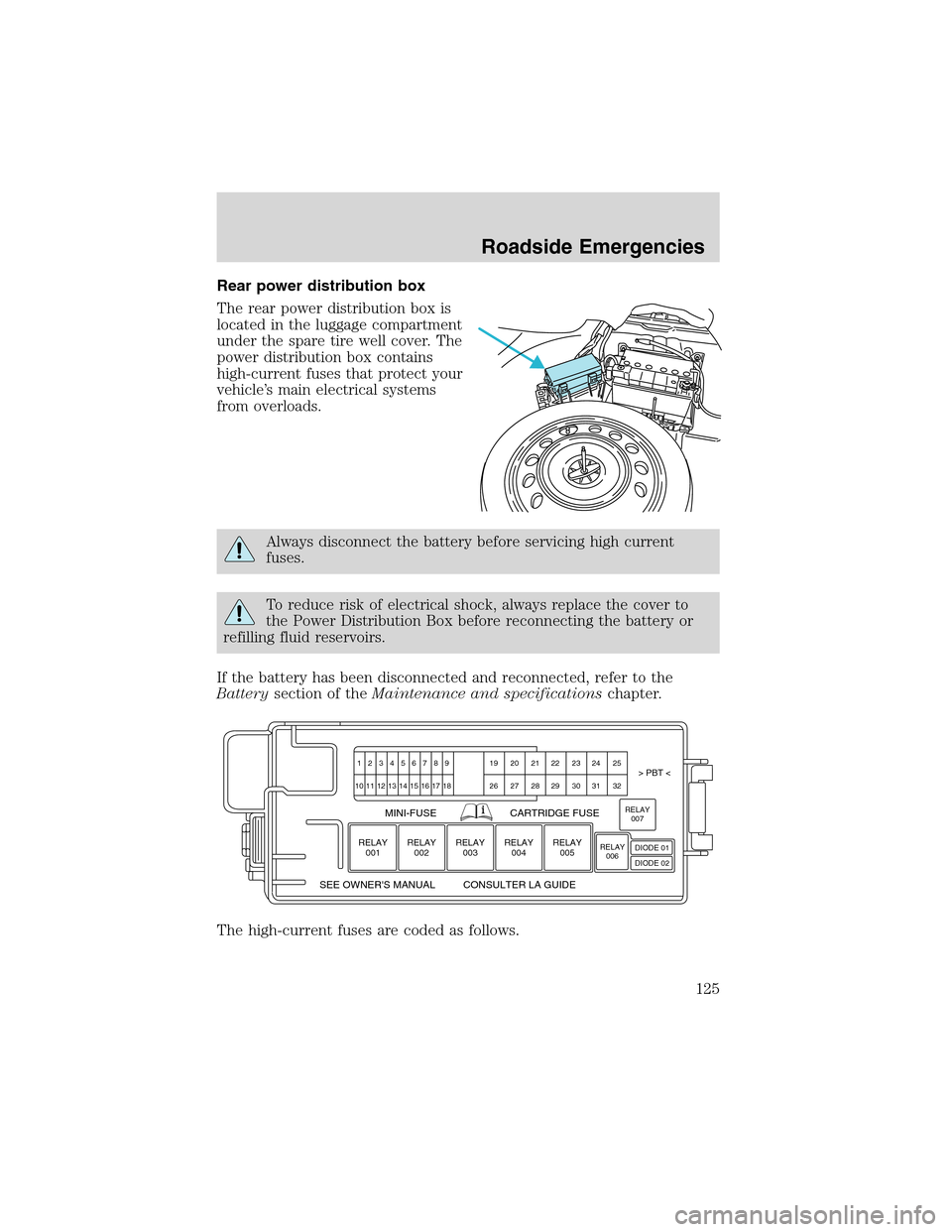 Roadside Emergencies

Rear power distribution box

The rear power distribution box is located in the luggage compartment under the spare tire well cover. The power distribution box contains high-current fuses that protect your vehicle's main electrical systems from overloads.

Always disconnect the battery before servicing high current fuses.

To reduce risk of electrical shock, always replace the cover to the Power Distribution Box before reconnecting the battery or refilling fluid reservoirs.

If the battery has been disconnected and reconnected, refer to the Battery section of the Maintenance and specifications chapter.

1 2 3 4 5 6 7 8 9
10 11 12 13 14 15 16 17 18
19 20 21 22 23 24 25
26 27 28 29 30 31 32
> PBT <
MINI-FUSE
CARTRIDGE FUSE
RELAY 007
RELAY 001
RELAY 002
RELAY 003
RELAY 004
RELAY 005
RELAY 006
DIODE 01
DIODE 02
SEE OWNER'S MANUAL
CONSULTER LA GUIDE

The high-current fuses are coded as follows.

125

carmanualsonline.info